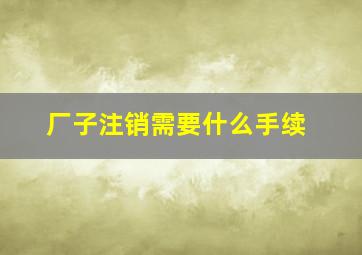 厂子注销需要什么手续